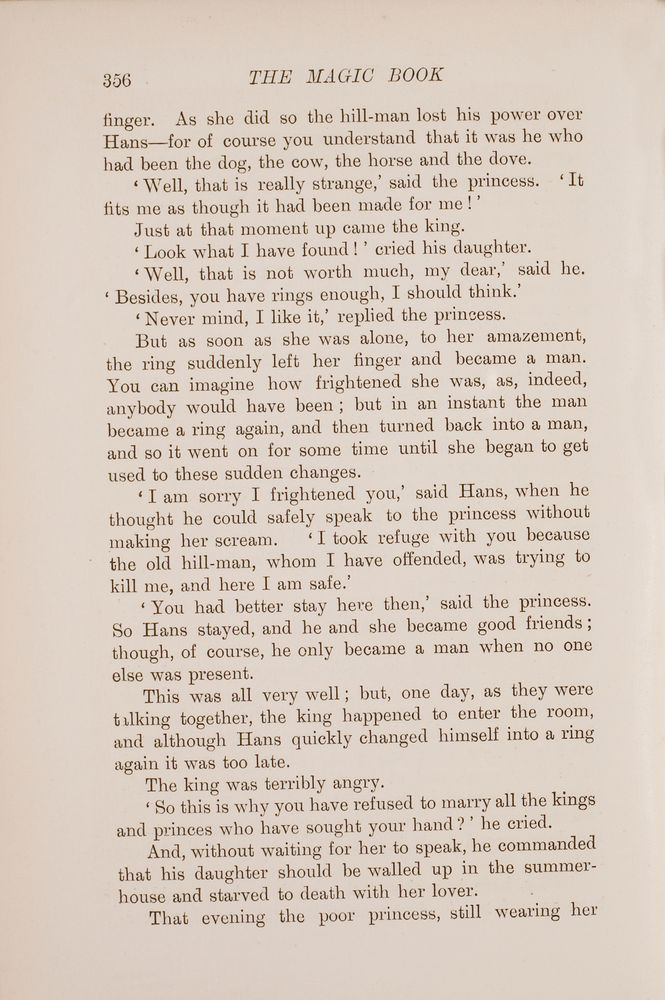 356 THE MAGIC BOOK

finger. As she did so the hill-man lost his power over Hans—for of course you understand that it was he who had been the dog, the cow, the horse and the dove.

'Well, that is really strange,' said the princess. 'It fits me as though it had been made for me!'

Just at that moment up came the king.

'Look what I have found!' cried his daughter.

'Well, that is not worth much, my dear,' said he. 'Besides, you have rings enough, I should think.'

'Never mind, I like it,' replied the princess.

But as soon as she was alone, to her amazement, the ring suddenly left her finger and became a man. You can imagine how frightened she was, as, indeed, anybody would have been; but in an instant the man became a ring again, and then turned back into a man, and so it went on for some time until she began to get used to these sudden changes.

'I am sorry I frightened you,' said Hans, when he thought he could safely speak to the princess without making her scream. 'I took refuge with you because the old hill-man, whom I have offended, was trying to kill me, and here I am safe.'

'You had better stay here then,' said the princess. So Hans stayed, and he and she became good friends; though, of course, he only became a man when no one else was present.

This was all very well; but, one day, as they were talking together, the king happened to enter the room, and although Hans quickly changed himself into a ring again it was too late.

The king was terribly angry.

'So this is why you have refused to marry all the kings and princes who have sought your hand?' he cried.

And, without waiting for her to speak, he commanded that his daughter should be walled up in the summer-house and starved to death with her lover.

That evening the poor princess, still wearing her